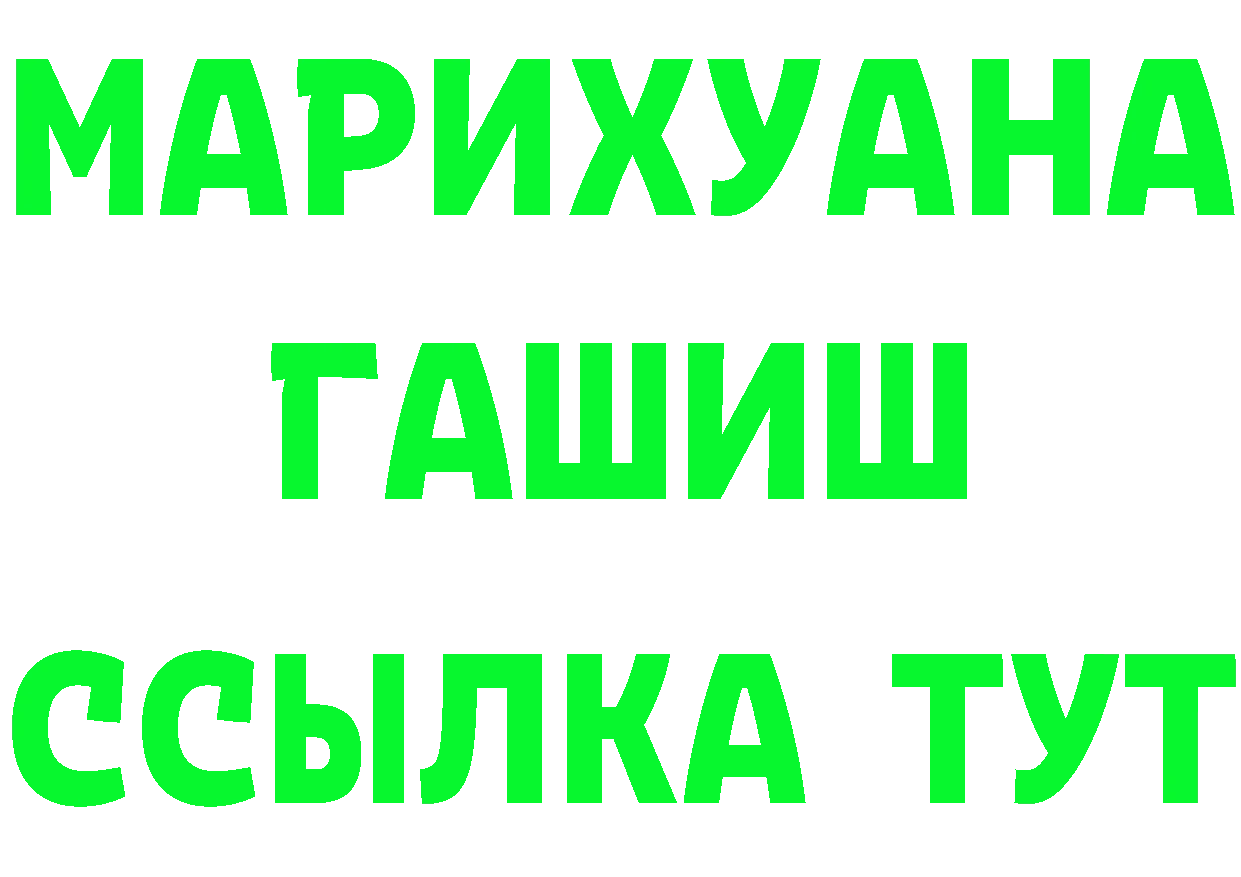 МАРИХУАНА
ГАШИШ
ССЫЛКА ТУТ